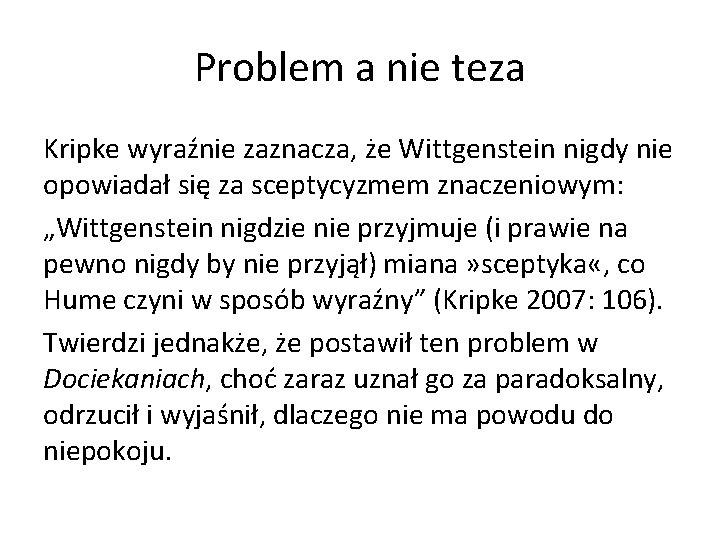 Problem a nie teza

Kripke wyraźnie zaznacza, że Wittgenstein nigdy nie opowiadał się za sceptycyzmem znaczeniowym:

„Wittgenstein nigdzie nie przyjmuje (i prawie na pewno nigdy by nie przyjął) miana »sceptyka«, co Hume czyni w sposób wyraźny” (Kripke 2007: 106).

Twierdzi jednakże, że postawił ten problem w Dociekaniach, choć zaraz uznał go za paradoksalny, odrzucił i wyjaśnił, dlaczego nie ma powodu do niepokoju.